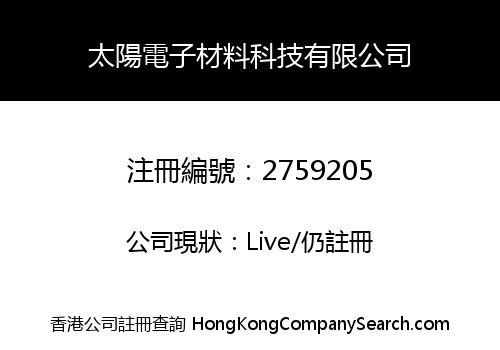 太陽電子材料科技有限公司

注冊編號：2759205

公司現狀：Live/仍註冊

香港公司註冊查詢 HongKongCompanySearch.com